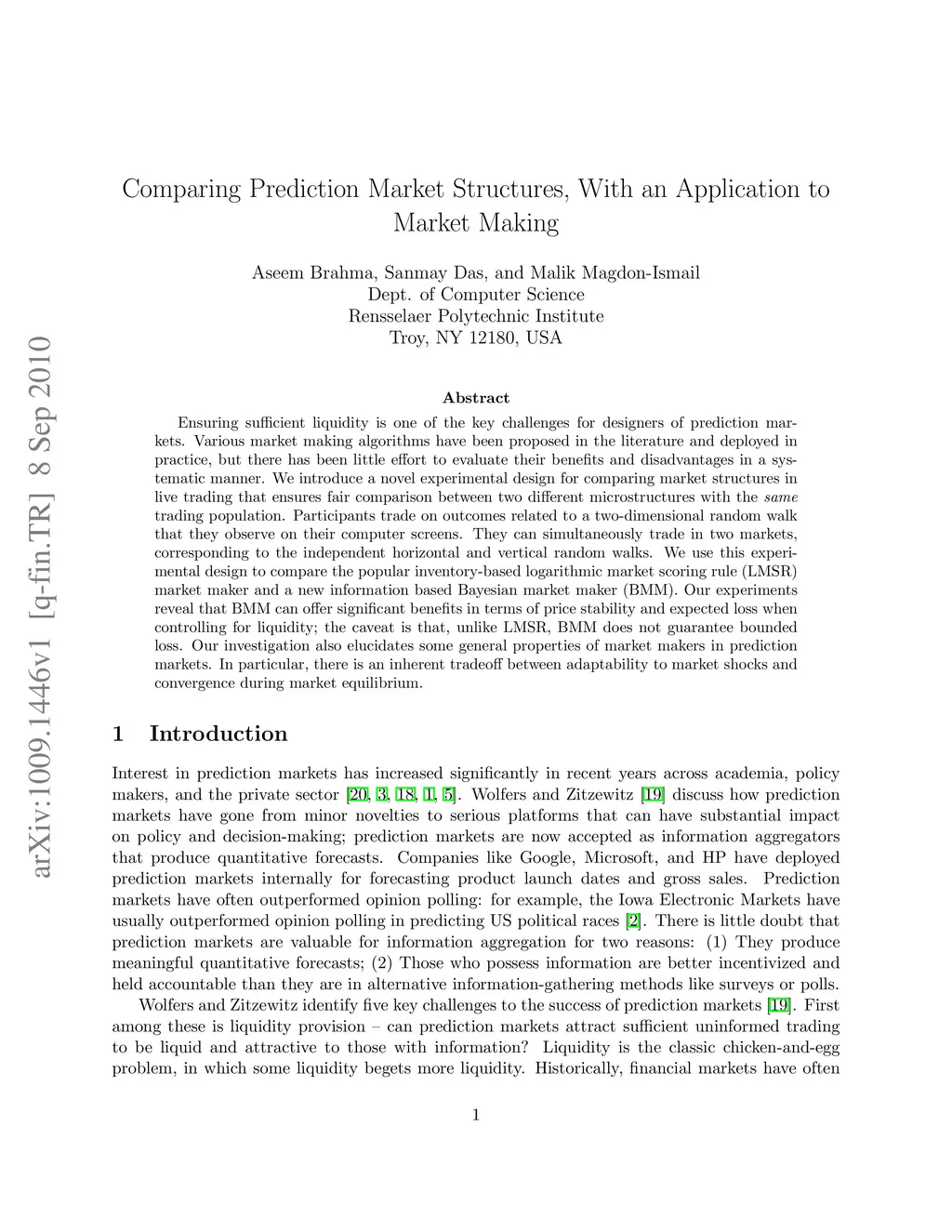 arXiv:1009.1446v1 [q-fin.TR] 8 Sep 2010

Comparing Prediction Market Structures, With an Application to Market Making

Aseem Brahma, Sanmay Das, and Malik Magdon-Ismail
Dept. of Computer Science
Rensselaer Polytechnic Institute
Troy, NY 12180, USA

Abstract

Ensuring sufficient liquidity is one of the key challenges for designers of prediction markets. Various market making algorithms have been proposed in the literature and deployed in practice, but there has been little effort to evaluate their benefits and disadvantages in a systematic manner. We introduce a novel experimental design for comparing market structures in live trading that ensures fair comparison between two different microstructures with the same trading population. Participants trade on outcomes related to a two-dimensional random walk that they observe on their computer screens. They can simultaneously trade in two markets, corresponding to the independent horizontal and vertical random walks. We use this experimental design to compare the popular inventory-based logarithmic market scoring rule (LMSR) market maker and a new information based Bayesian market maker (BMM). Our experiments reveal that BMM can offer significant benefits in terms of price stability and expected loss when controlling for liquidity; the caveat is that, unlike LMSR, BMM does not guarantee bounded loss. Our investigation also elucidates some general properties of market makers in prediction markets. In particular, there is an inherent tradeoff between adaptability to market shocks and convergence during market equilibrium.

1 Introduction

Interest in prediction markets has increased significantly in recent years across academia, policy makers, and the private sector [20, 3, 18, 1, 5]. Wolfers and Zitzewitz [19] discuss how prediction markets have gone from minor novelties to serious platforms that can have substantial impact on policy and decision-making; prediction markets are now accepted as information aggregators that produce quantitative forecasts. Companies like Google, Microsoft, and HP have deployed prediction markets internally for forecasting product launch dates and gross sales. Prediction markets have often outperformed opinion polling: for example, the Iowa Electronic Markets have usually outperformed opinion polling in predicting US political races [2]. There is little doubt that prediction markets are valuable for information aggregation for two reasons: (1) They produce meaningful quantitative forecasts; (2) Those who possess information are better incentivized and held accountable than they are in alternative information-gathering methods like surveys or polls.

Wolfers and Zitzewitz identify five key challenges to the success of prediction markets [19]. First among these is liquidity provision – can prediction markets attract sufficient uninformed trading to be liquid and attractive to those with information? Liquidity is the classic chicken-and-egg problem, in which some liquidity begets more liquidity. Historically, financial markets have often

1